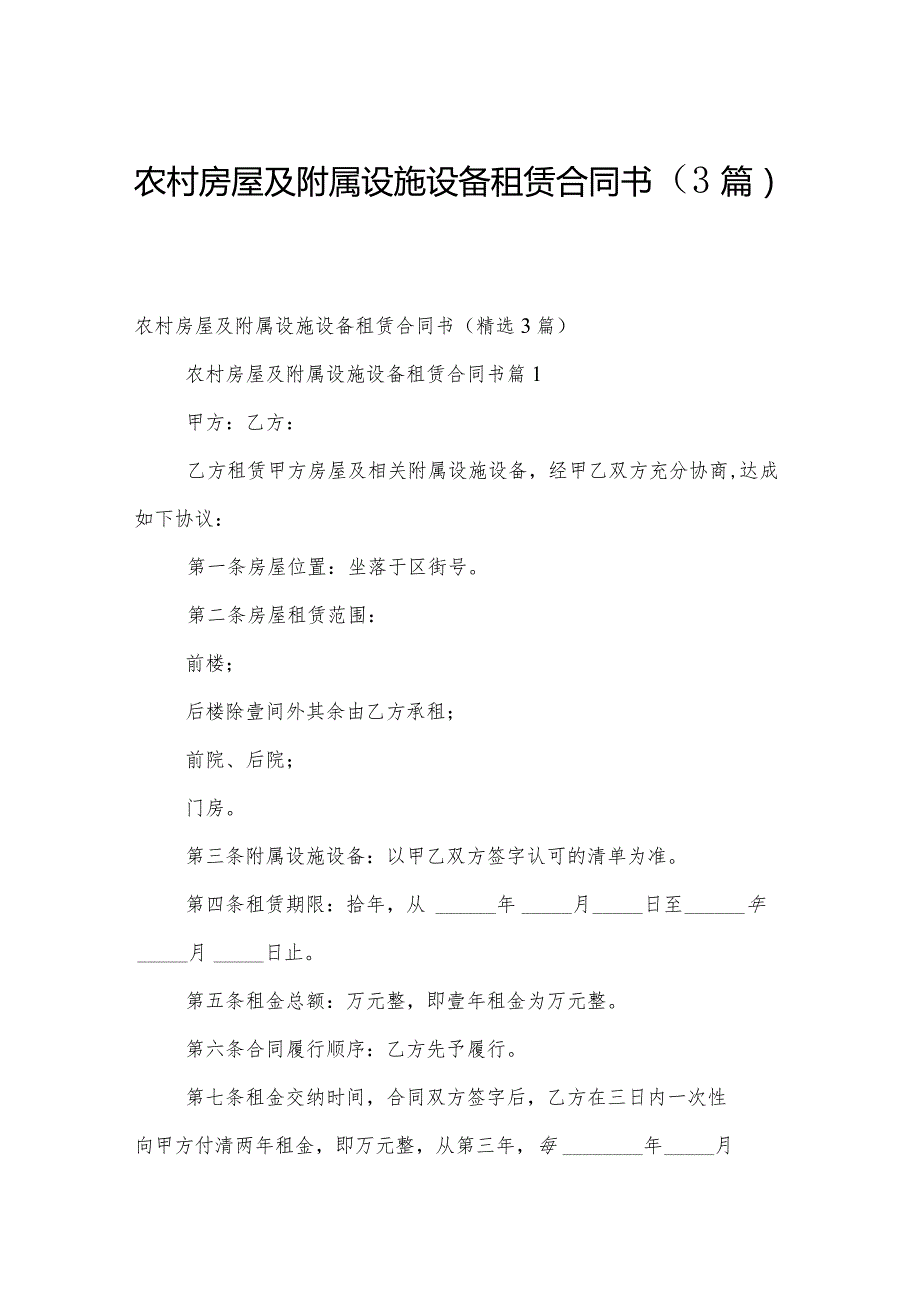 农村房屋及附属设施设备租赁合同书（3篇）

农村房屋及附属设施设备租赁合同书（精选3篇）

农村房屋及附属设施设备租赁合同书篇1

甲方：乙方：

乙方租赁甲方房屋及相关附属设施设备，经甲乙双方充分协商,达成如下协议：

第一条房屋位置：坐落于区街号。

第二条房屋租赁范围：

前楼；

后楼除壹间外其余由乙方承租；

前院、后院；

门房。

第三条附属设施设备：以甲乙双方签字认可的清单为准。

第四条租赁期限：拾年，从 ______年 _____月_____日至______年 _____月 _____日止。

第五条租金总额：万元整，即壹年租金为万元整。

第六条合同履行顺序：乙方先予履行。

第七条租金交纳时间，合同双方签字后，乙方在三日内一次性向甲方付清两年租金，即万元整，从第三年，每 ________年_____月